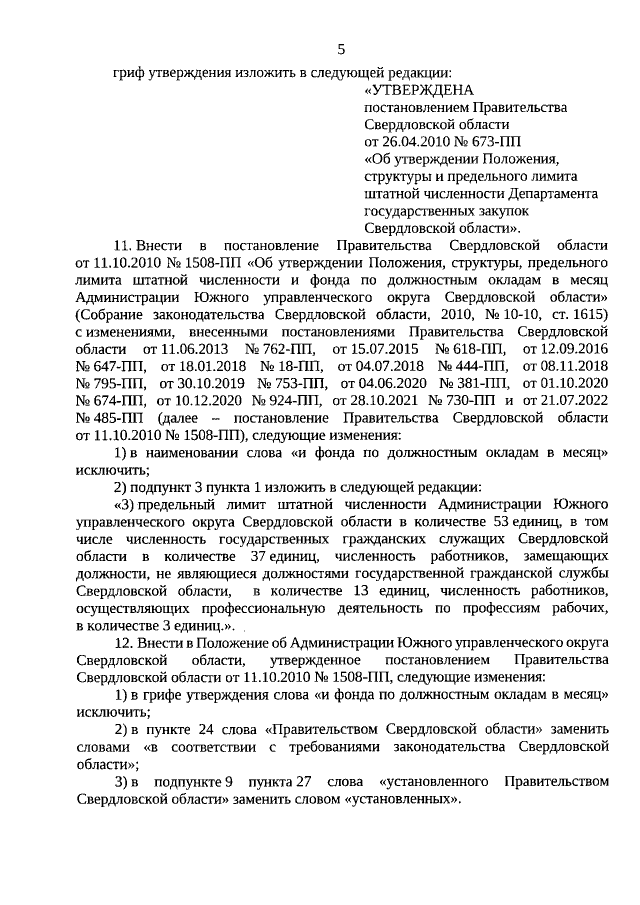 5

гриф утверждения изложить в следующей редакции:

«УТВЕРЖДЕНА
постановлением Правительства Свердловской области
от 26.04.2010 № 673-ПП
«Об утверждении Положения, структуры и предельного лимита штатной численности Департамента государственных закупок Свердловской области».

11. Внести в постановление Правительства Свердловской области от 11.10.2010 № 1508-ПП «Об утверждении Положения, структуры, предельного лимита штатной численности и фонда по должностным окладам в месяц Администрации Южного управленческого округа Свердловской области» (Собрание законодательства Свердловской области, 2010, № 10-10, ст. 1615) с изменениями, внесенными постановлениями Правительства Свердловской области от 11.06.2013 № 762-ПП, от 15.07.2015 № 618-ПП, от 12.09.2016 № 647-ПП, от 18.01.2018 № 18-ПП, от 04.07.2018 № 444-ПП, от 08.11.2018 № 795-ПП, от 30.10.2019 № 753-ПП, от 04.06.2020 № 381-ПП, от 01.10.2020 № 674-ПП, от 10.12.2020 № 924-ПП, от 28.10.2021 № 730-ПП и от 21.07.2022 № 485-ПП (далее – постановление Правительства Свердловской области от 11.10.2010 № 1508-ПП), следующие изменения:

1) в наименовании слова «и фонда по должностным окладам в месяц» исключить;

2) подпункт 3 пункта 1 изложить в следующей редакции:

«3) предельный лимит штатной численности Администрации Южного управленческого округа Свердловской области в количестве 53 единиц, в том числе численность государственных гражданских служащих Свердловской области в количестве 37 единиц, численность работников, замещающих должности, не являющиеся должностями государственной гражданской службы Свердловской области, в количестве 13 единиц, численность работников, осуществляющих профессиональную деятельность по профессиям рабочих, в количестве 3 единиц.».

12. Внести в Положение об Администрации Южного управленческого округа Свердловской области, утвержденное постановлением Правительства Свердловской области от 11.10.2010 № 1508-ПП, следующие изменения:

1) в грифе утверждения слова «и фонда по должностным окладам в месяц» исключить;

2) в пункте 24 слова «Правительством Свердловской области» заменить словами «в соответствии с требованиями законодательства Свердловской области»;

3) в подпункте 9 пункта 27 слова «установленного Правительством Свердловской области» заменить словом «установленных».